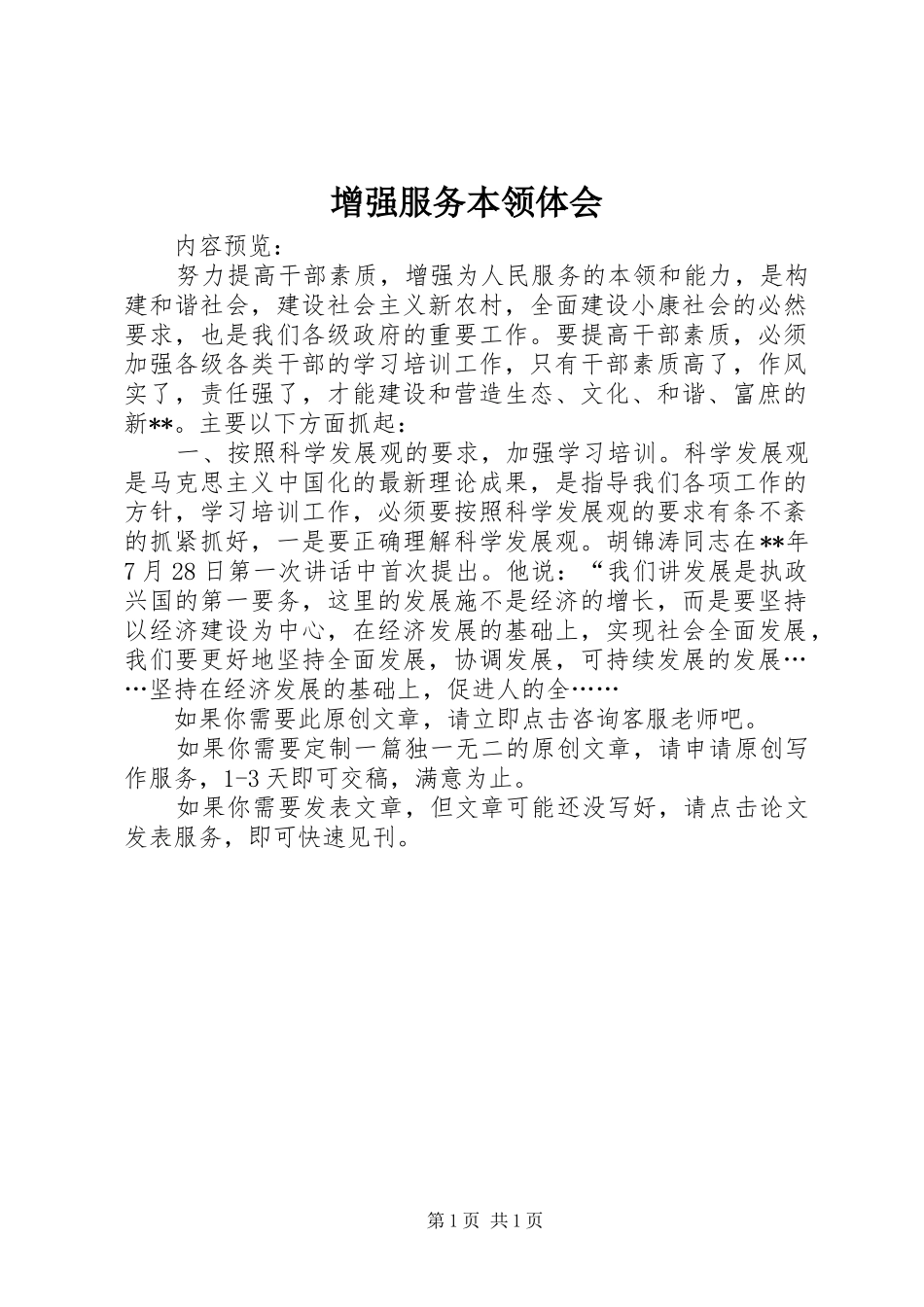 增强服务本领体会

内容预览：

努力提高干部素质，增强为人民服务的本领和能力，是构建和谐社会，建设社会主义新农村，全面建设小康社会的必然要求，也是我们各级政府的重要工作。要提高干部素质，必须加强各级各类干部的学习培训工作，只有干部素质高了，作风实了，责任强了，才能建设和营造生态、文化、和谐、富庶的新**。主要以下方面抓起：

一、按照科学发展观的要求，加强学习培训。科学发展观是马克思主义中国化的最新理论成果，是指导我们各项工作的方针，学习培训工作，必须要按照科学发展观的要求有条不紊的抓紧抓好，一是要正确理解科学发展观。胡锦涛同志在**年7月28日第一次讲话中首次提出。他说：“我们讲发展是执政兴国的第一要务，这里的发展施不是经济的增长，而是要坚持以经济建设为中心，在经济发展的基础上，实现社会全面发展，我们要更好地坚持全面发展，协调发展，可持续发展的发展……坚持在经济发展的基础上，促进人的全……

如果你需要此原创文章，请立即点击咨询客服老师吧。

如果你需要定制一篇独一无二的原创文章，请申请原创写作服务，1-3天即可交稿，满意为止。

如果你需要发表文章，但文章可能还没写好，请点击论文发表服务，即可快速见刊。

第1页 共1页